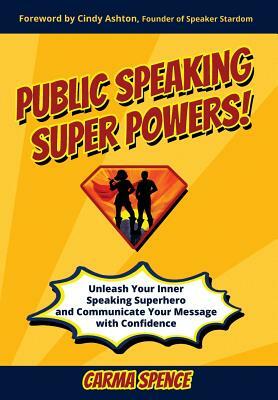 Foreword by Cindy Ashton, Founder of Speaker Stardom

PUBLIC SPEAKING SUPER POWERS!

Unleash Your Inner Speaking Superhero and Communicate Your Message with Confidence

CARMA SPENCE